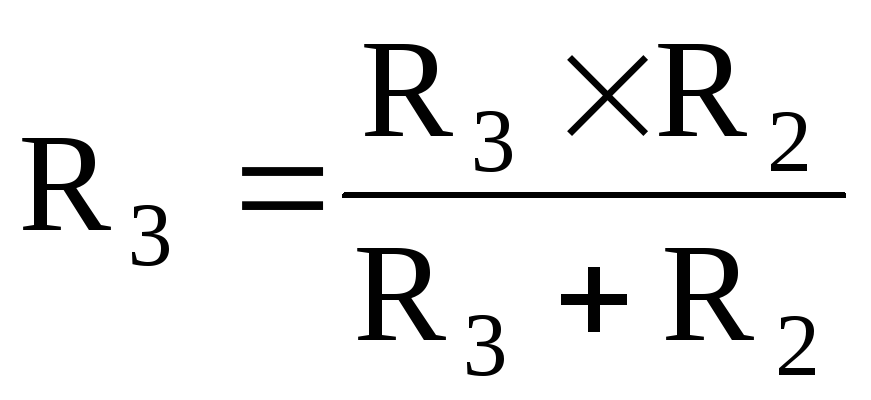 $R_3 = \frac{R_3 \times R_2}{R_3 + R_2}$